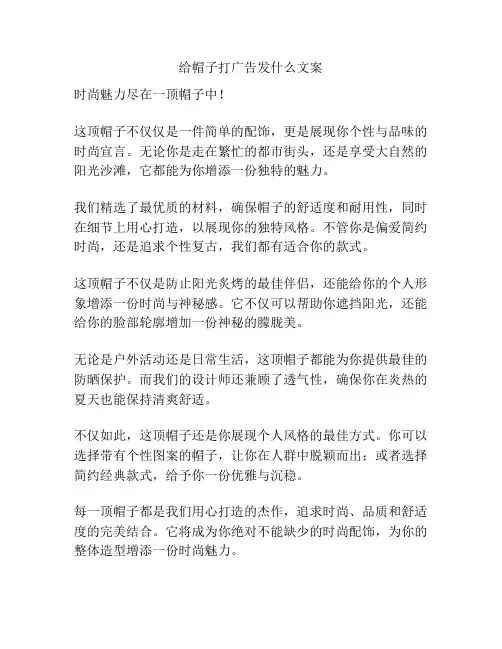 给帽子打广告发什么文案

时尚魅力尽在一顶帽子中！

这顶帽子不仅仅是一件简单的配饰，更是展现你个性与品味的时尚宣言。无论你是走在繁忙的都市街头，还是享受大自然的阳光沙滩，它都能为你增添一份独特的魅力。

我们精选了最优质的材料，确保帽子的舒适度和耐用性，同时在细节上用心打造，以展现你的独特风格。不管你是偏爱简约时尚，还是追求个性复古，我们都有适合你的款式。

这顶帽子不仅是防止阳光炙烤的最佳伴侣，还能给你的个人形象增添一份时尚与神秘感。它不仅可以帮助你遮挡阳光，还能给你的脸部轮廓增加一份神秘的朦胧美。

无论是户外活动还是日常生活，这顶帽子都能为你提供最佳的防晒保护。而我们的设计师还兼顾了透气性，确保你在炎热的夏天也能保持清爽舒适。

不仅如此，这顶帽子还是你展现个人风格的最佳方式。你可以选择带有个性图案的帽子，让你在人群中脱颖而出；或者选择简约经典款式，给予你一份优雅与沉稳。

每一顶帽子都是我们用心打造的杰作，追求时尚、品质和舒适度的完美结合。它将成为你绝对不能缺少的时尚配饰，为你的整体造型增添一份时尚魅力。